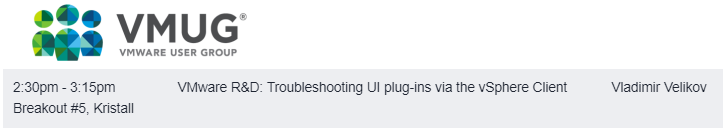 VMUG®
VMWARE USER GROUP

2:30pm - 3:15pm
Breakout #5, Kristall

VMware R&D: Troubleshooting UI plug-ins via the vSphere Client

Vladimir Velikov